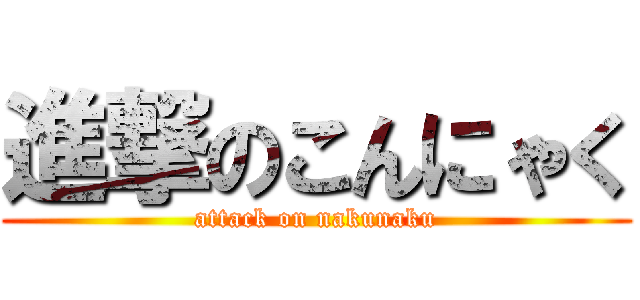 進撃のこんにゃく
attack on nakunaku